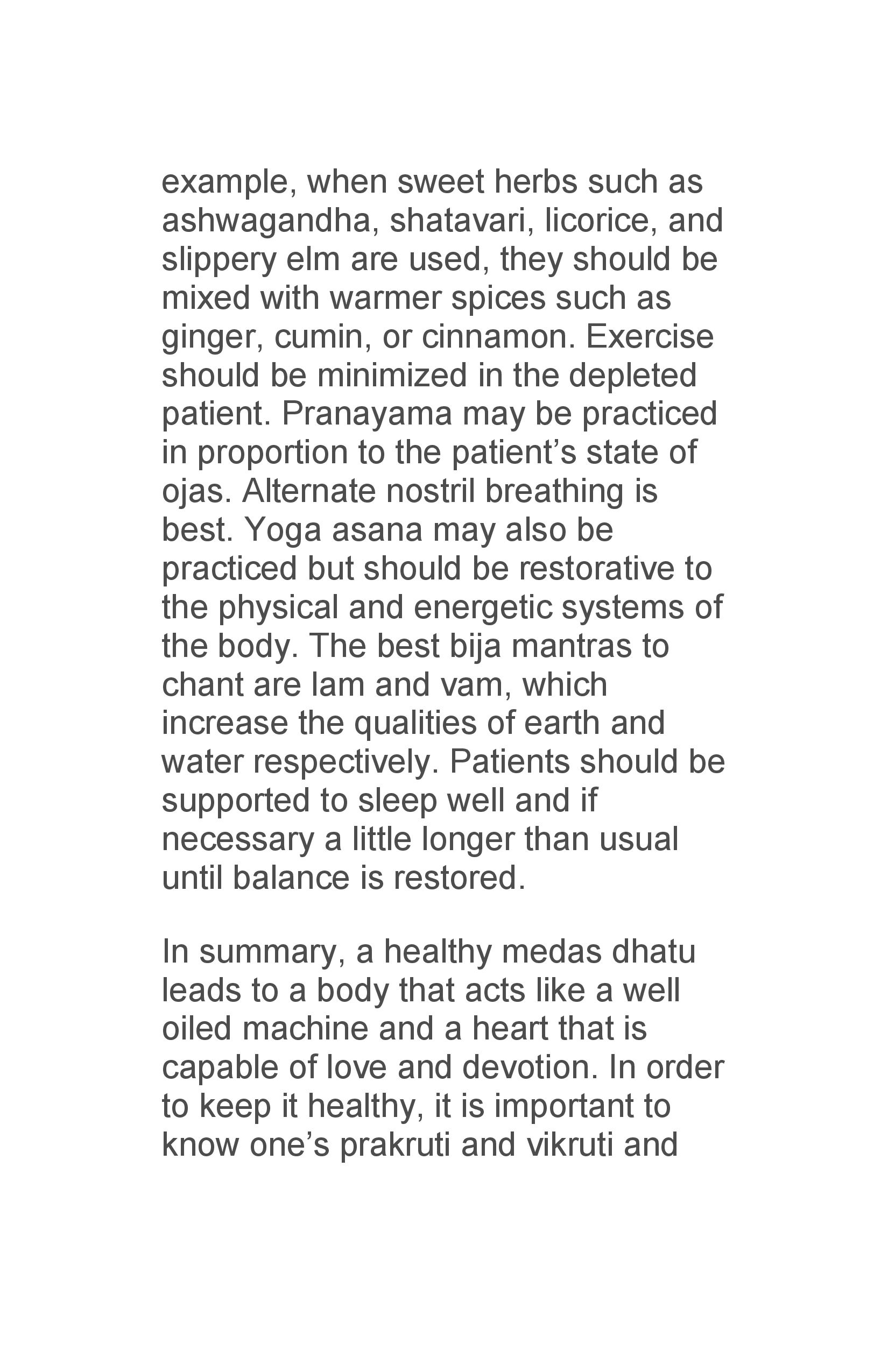 example, when sweet herbs such as ashwagandha, shatavari, licorice, and slippery elm are used, they should be mixed with warmer spices such as ginger, cumin, or cinnamon. Exercise should be minimized in the depleted patient. Pranayama may be practiced in proportion to the patient's state of ojas. Alternate nostril breathing is best. Yoga asana may also be practiced but should be restorative to the physical and energetic systems of the body. The best bija mantras to chant are lam and vam, which increase the qualities of earth and water respectively. Patients should be supported to sleep well and if necessary a little longer than usual until balance is restored.

In summary, a healthy medas dhatu leads to a body that acts like a well oiled machine and a heart that is capable of love and devotion. In order to keep it healthy, it is important to know one's prakruti and vikruti and